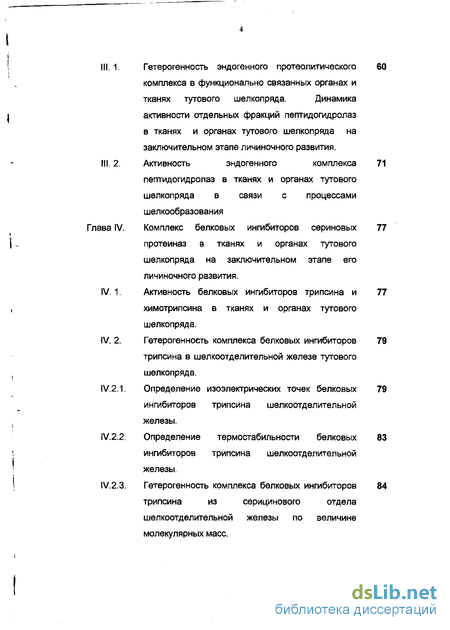 4

III. 1. Гетерогенность эндогенного протеолитического комплекса в функционально связанных органах и тканях тутового шелкопряда. Динамика активности отдельных фракций пептидогидролаз в тканях и органах тутового шелкопряда на заключительном этапе личиночного развития. 60

III. 2. Активность эндогенного комплекса пептидогидролаз в тканях и органах тутового шелкопряда в связи с процессами шелкообразования 71

Глава IV. Комплекс белковых ингибиторов сериновых протеиназ в тканях и органах тутового шелкопряда на заключительном этапе его личиночного развития. 77

IV. 1. Активность белковых ингибиторов трипсина и химотрипсина в тканях и органах тутового шелкопряда. 77

IV. 2. Гетерогенность комплекса белковых ингибиторов трипсина в шелкоотделительной железе тутового шелкопряда. 79

IV.2.1. Определение изоэлектрических точек белковых ингибиторов трипсина шелкоотделительной железы. 79

IV.2.2. Определение термостабильности белковых ингибиторов трипсина шелкоотделительной железы. 83

IV.2.3. Гетерогенность комплекса белковых ингибиторов трипсина из серицинового отдела шелкоотделительной железы по величине молекулярных масс. 84

dsLib.net
библиотека диссертаций